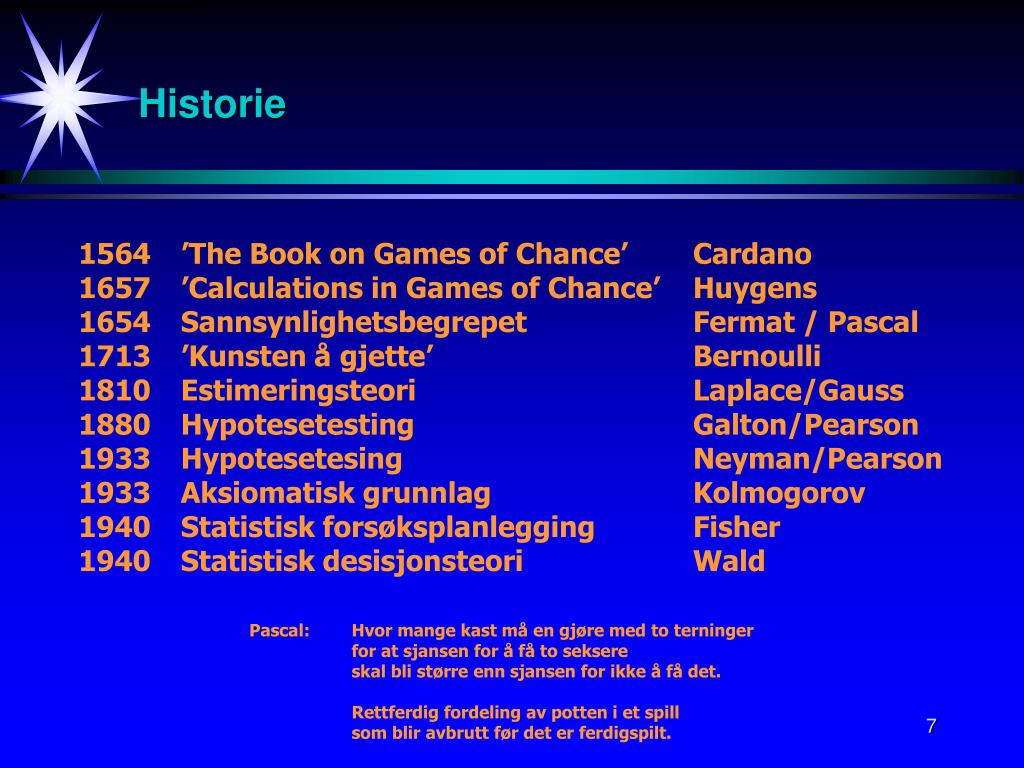 Historie

| | | |
|---|---|---|
| 1564 | ’The Book on Games of Chance’ | Cardano |
| 1657 | ’Calculations in Games of Chance’ | Huygens |
| 1654 | Sannsynlighetsbegrepet | Fermat / Pascal |
| 1713 | ’Kunsten å gjette’ | Bernoulli |
| 1810 | Estimeringsteori | Laplace/Gauss |
| 1880 | Hypotesetesting | Galton/Pearson |
| 1933 | Hypotesetesing | Neyman/Pearson |
| 1933 | Aksiomatisk grunnlag | Kolmogorov |
| 1940 | Statistisk forsøksplanlegging | Fisher |
| 1940 | Statistisk desisjonsteori | Wald |

Pascal: Hvor mange kast må en gjøre med to terninger for at sjansen for å få to seksere skal bli større enn sjansen for ikke å få det.

Rettferdig fordeling av potten i et spill som blir avbrutt før det er ferdigspilt.

7